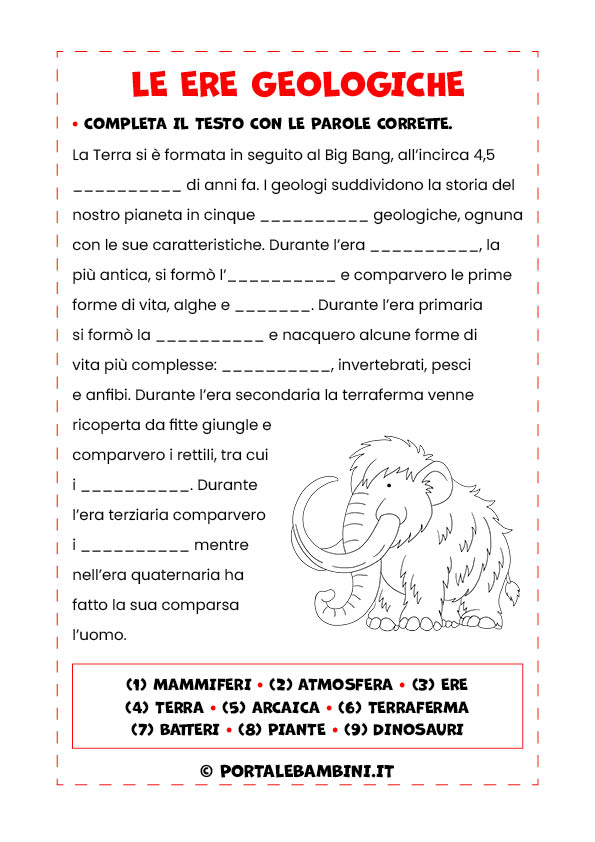 LE ERE GEOLOGICHE

• COMPLETA IL TESTO CON LE PAROLE CORRETTE.

La Terra si è formata in seguito al Big Bang, all'incirca 4,5 __________ di anni fa. I geologi suddividono la storia del nostro pianeta in cinque __________ geologiche, ognuna con le sue caratteristiche. Durante l'era __________, la più antica, si formò l'__________ e comparvero le prime forme di vita, alghe e _______. Durante l'era primaria si formò la __________ e nacquero alcune forme di vita più complesse: __________, invertebrati, pesci e anfibi. Durante l'era secondaria la terraferma venne ricoperta da fitte giungle e comparvero i rettili, tra cui i __________. Durante l'era terziaria comparvero i __________ mentre nell'era quaternaria ha fatto la sua comparsa l'uomo.

(1) MAMMIFERI • (2) ATMOSFERA • (3) ERE
(4) TERRA • (5) ARCAICA • (6) TERRAFERMA
(7) BATTERI • (8) PIANTE • (9) DINOSAURI

© PORTALEBAMBINI.IT